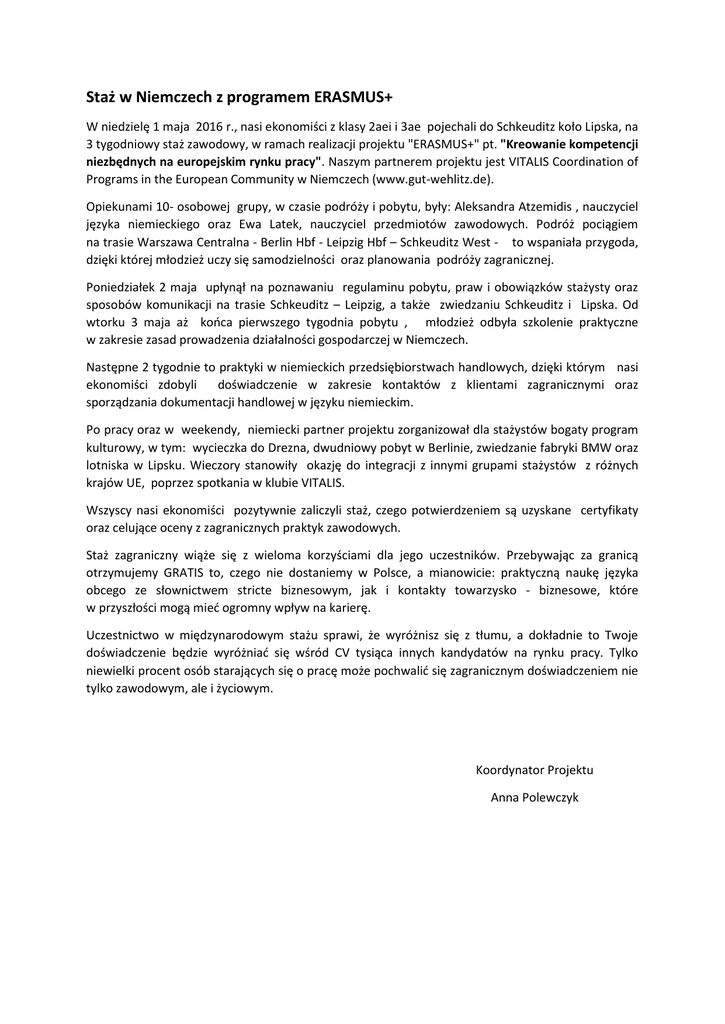 Staż w Niemczech z programem ERASMUS+

W niedzielę 1 maja 2016 r., nasi ekonomiści z klasy 2aei i 3ae pojechali do Schkeuditz koło Lipska, na 3 tygodniowy staż zawodowy, w ramach realizacji projektu "ERASMUS+" pt. "Kreowanie kompetencji niezbędnych na europejskim rynku pracy". Naszym partnerem projektu jest VITALIS Coordination of Programs in the European Community w Niemczech (www.gut-wehlitz.de).

Opiekunami 10- osobowej grupy, w czasie podróży i pobytu, były: Aleksandra Atzemidis , nauczyciel języka niemieckiego oraz Ewa Latek, nauczyciel przedmiotów zawodowych. Podróż pociągiem na trasie Warszawa Centralna - Berlin Hbf - Leipzig Hbf – Schkeuditz West - to wspaniała przygoda, dzięki której młodzież uczy się samodzielności oraz planowania podróży zagranicznej.

Poniedziałek 2 maja upłynął na poznawaniu regulaminu pobytu, praw i obowiązków stażysty oraz sposobów komunikacji na trasie Schkeuditz – Leipzig, a także zwiedzaniu Schkeuditz i Lipska. Od wtorku 3 maja aż końca pierwszego tygodnia pobytu , młodzież odbyła szkolenie praktyczne w zakresie zasad prowadzenia działalności gospodarczej w Niemczech.

Następne 2 tygodnie to praktyki w niemieckich przedsiębiorstwach handlowych, dzięki którym nasi ekonomiści zdobyli doświadczenie w zakresie kontaktów z klientami zagranicznymi oraz sporządzania dokumentacji handlowej w języku niemieckim.

Po pracy oraz w weekendy, niemiecki partner projektu zorganizował dla stażystów bogaty program kulturowy, w tym: wycieczka do Drezna, dwudniowy pobyt w Berlinie, zwiedzanie fabryki BMW oraz lotniska w Lipsku. Wieczory stanowiły okazję do integracji z innymi grupami stażystów z różnych krajów UE, poprzez spotkania w klubie VITALIS.

Wszyscy nasi ekonomiści pozytywnie zaliczyli staż, czego potwierdzeniem są uzyskane certyfikaty oraz celujące oceny z zagranicznych praktyk zawodowych.

Staż zagraniczny wiąże się z wieloma korzyściami dla jego uczestników. Przebywając za granicą otrzymujemy GRATIS to, czego nie dostaniemy w Polsce, a mianowicie: praktyczną naukę języka obcego ze słownictwem stricte biznesowym, jak i kontakty towarzysko - biznesowe, które w przyszłości mogą mieć ogromny wpływ na karierę.

Uczestnictwo w międzynarodowym stażu sprawi, że wyróżnisz się z tłumu, a dokładnie to Twoje doświadczenie będzie wyróżniać się wśród CV tysiąca innych kandydatów na rynku pracy. Tylko niewielki procent osób starających się o pracę może pochwalić się zagranicznym doświadczeniem nie tylko zawodowym, ale i życiowym.

Koordynator Projektu
Anna Polewczyk